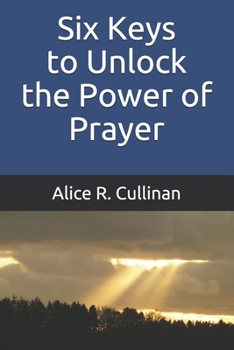 Six Keys to Unlock the Power of Prayer

Alice R. Cullinan